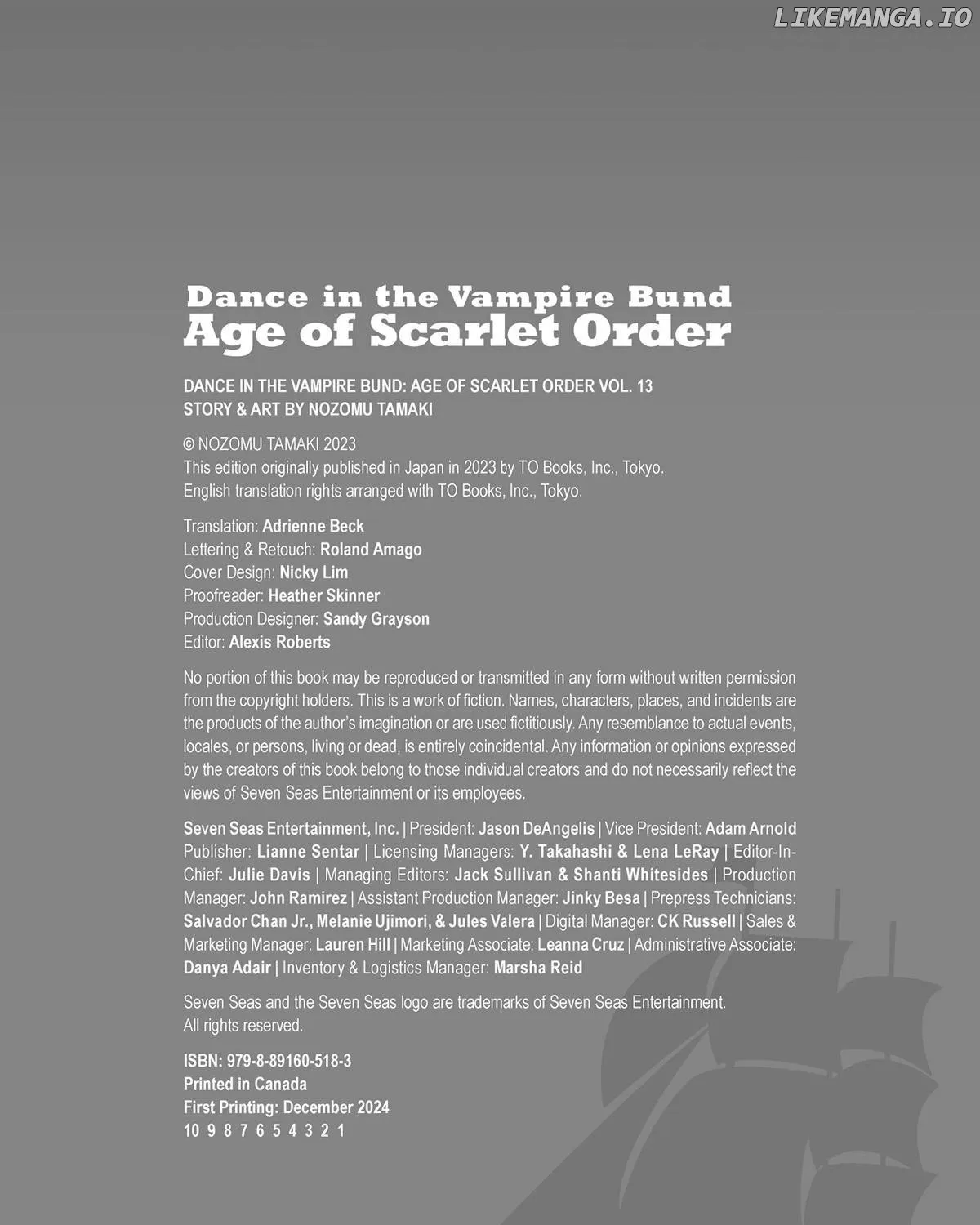 LIKEMANGA.IO

Dance in the Vampire Bund
Age of Scarlet Order

DANCE IN THE VAMPIRE BUND: AGE OF SCARLET ORDER VOL. 13
STORY & ART BY NOZOMU TAMAKI

© NOZOMU TAMAKI 2023
This edition originally published in Japan in 2023 by TO Books, Inc., Tokyo.
English translation rights arranged with TO Books, Inc., Tokyo.

Translation: Adrienne Beck
Lettering & Retouch: Roland Amago
Cover Design: Nicky Lim
Proofreader: Heather Skinner
Production Designer: Sandy Grayson
Editor: Alexis Roberts

No portion of this book may be reproduced or transmitted in any form without written permission from the copyright holders. This is a work of fiction. Names, characters, places, and incidents are the products of the author's imagination or are used fictitiously. Any resemblance to actual events, locales, or persons, living or dead, is entirely coincidental. Any information or opinions expressed by the creators of this book belong to those individual creators and do not necessarily reflect the views of Seven Seas Entertainment or its employees.

Seven Seas Entertainment, Inc. | President: Jason DeAngelis | Vice President: Adam Arnold Publisher: Lianne Sentar | Licensing Managers: Y. Takahashi & Lena LeRay | Editor-In-Chief: Julie Davis | Managing Editors: Jack Sullivan & Shanti Whitesides | Production Manager: John Ramirez | Assistant Production Manager: Jinky Besa | Prepress Technicians: Salvador Chan Jr., Melanie Ujimori, & Jules Valera | Digital Manager: CK Russell | Sales & Marketing Manager: Lauren Hill | Marketing Associate: Leanna Cruz | Administrative Associate: Danya Adair | Inventory & Logistics Manager: Marsha Reid

Seven Seas and the Seven Seas logo are trademarks of Seven Seas Entertainment.
All rights reserved.

ISBN: 979-8-89160-518-3
Printed in Canada
First Printing: December 2024
10 9 8 7 6 5 4 3 2 1